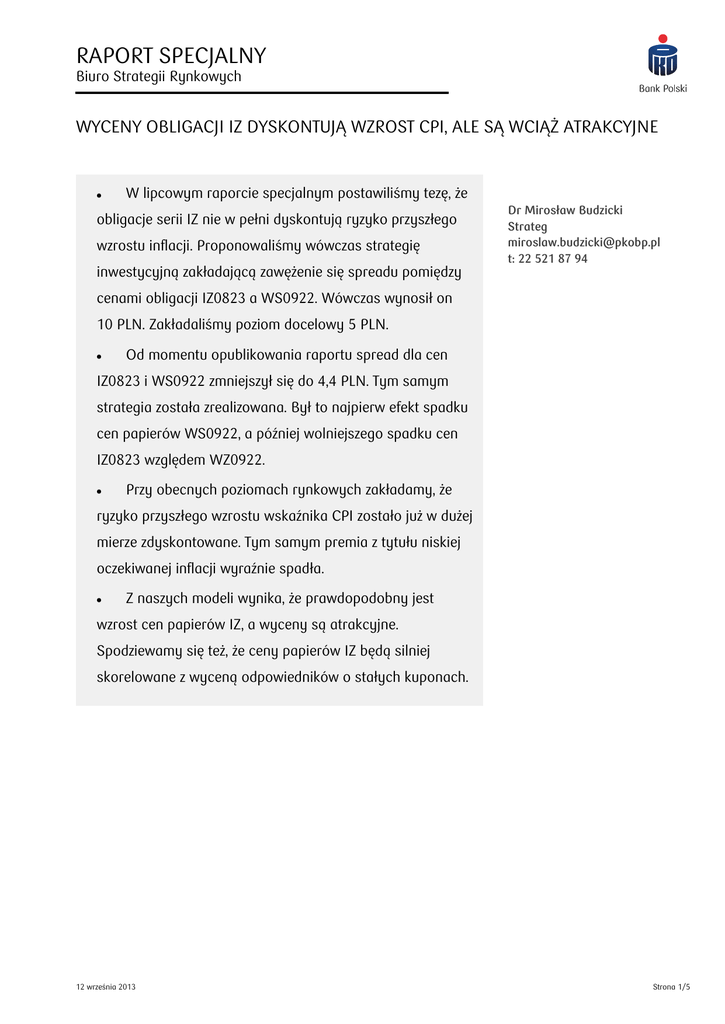 RAPORT SPECJALNY
Biuro Strategii Rynkowych

Bank Polski

WYCENY OBLIGACJI IZ DYSKONTUJĄ WZROST CPI, ALE SĄ WCIĄŻ ATRAKCYJNE

• W lipcowym raporcie specjalnym postawiliśmy tezę, że obligacje serii IZ nie w pełni dyskontują ryzyko przyszłego wzrostu inflacji. Proponowaliśmy wówczas strategię inwestycyjną zakładającą zawężenie się spreadu pomiędzy cenami obligacji IZ0823 a WS0922. Wówczas wynosił on 10 PLN. Zakładaliśmy poziom docelowy 5 PLN.

• Od momentu opublikowania raportu spread dla cen IZ0823 i WS0922 zmniejszył się do 4,4 PLN. Tym samym strategia została zrealizowana. Był to najpierw efekt spadku cen papierów WS0922, a później wolniejszego spadku cen IZ0823 względem WZ0922.

• Przy obecnych poziomach rynkowych zakładamy, że ryzyko przyszłego wzrostu wskaźnika CPI zostało już w dużej mierze zdyskontowane. Tym samym premia z tytułu niskiej oczekiwanej inflacji wyraźnie spadła.

• Z naszych modeli wynika, że prawdopodobny jest wzrost cen papierów IZ, a wyceny są atrakcyjne. Spodziewamy się też, że ceny papierów IZ będą silniej skorelowane z wyceną odpowiedników o stałych kuponach.

Dr Mirosław Budzicki
Strateg
miroslaw.budzicki@pkobp.pl
t: 22 521 87 94

12 września 2013

Strona 1/5